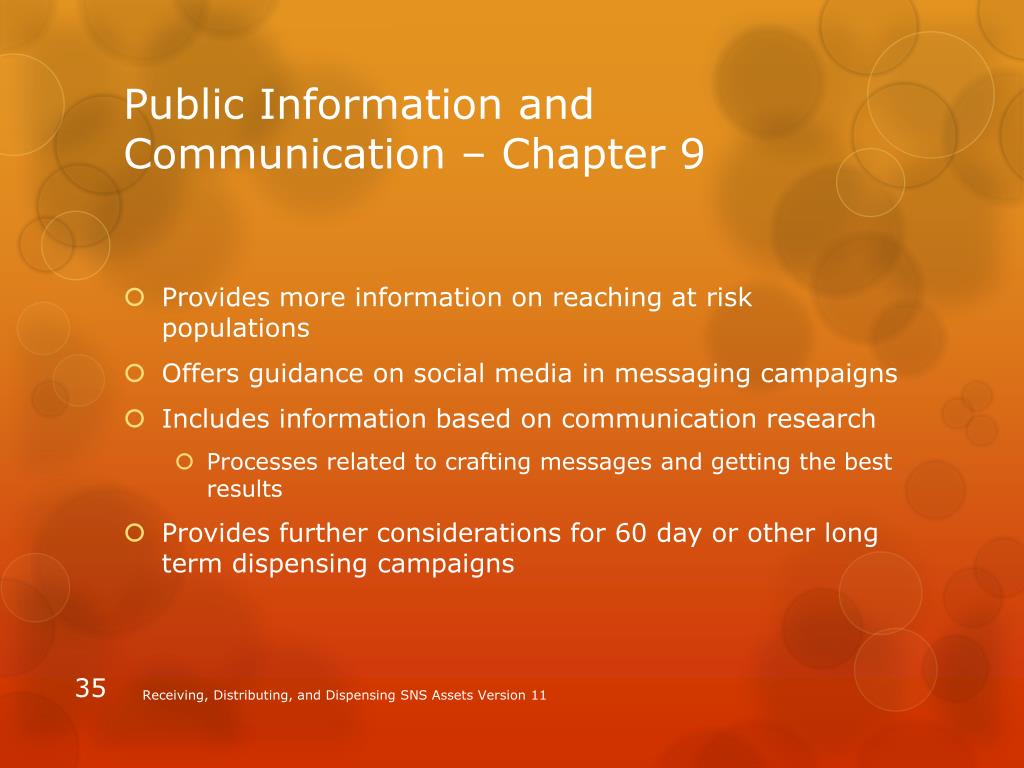 Public Information and Communication – Chapter 9

Provides more information on reaching at risk populations

Offers guidance on social media in messaging campaigns

Includes information based on communication research

Processes related to crafting messages and getting the best results

Provides further considerations for 60 day or other long term dispensing campaigns

35

Receiving, Distributing, and Dispensing SNS Assets Version 11